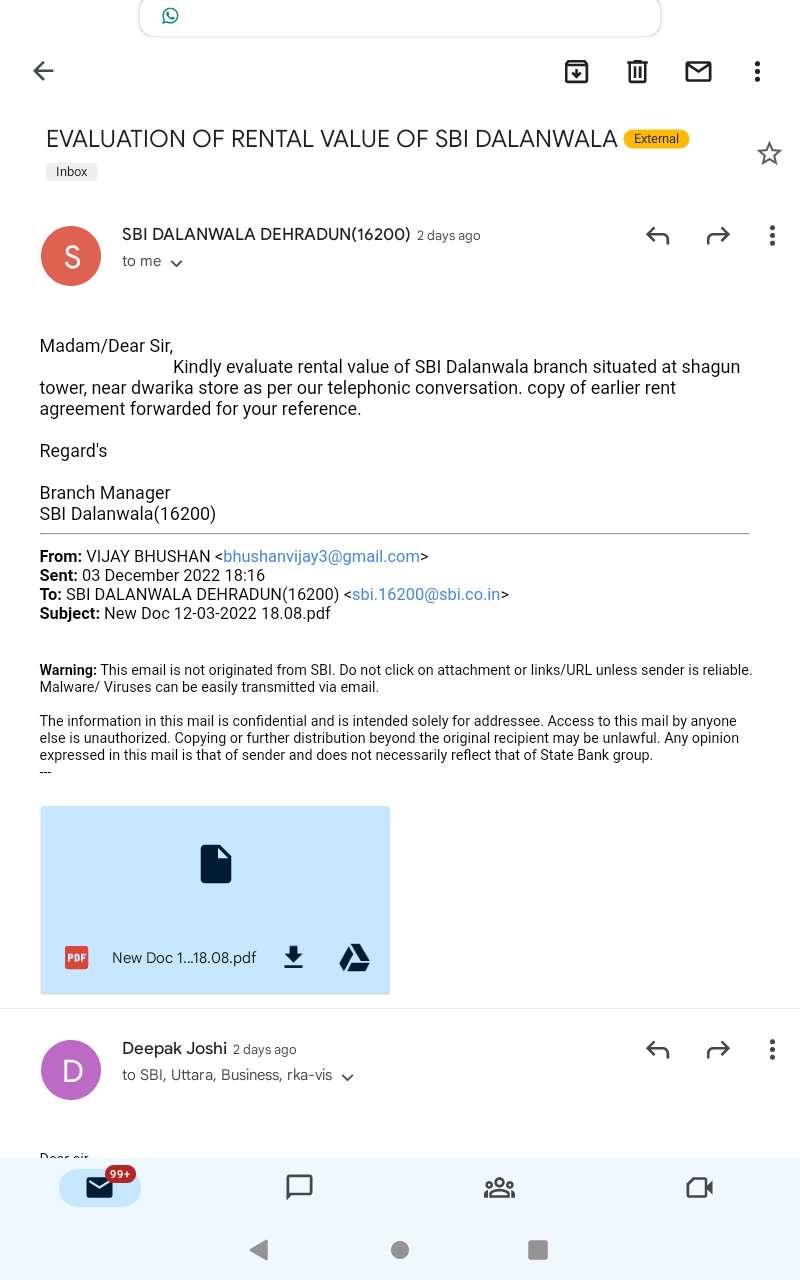 EVALUATION OF RENTAL VALUE OF SBI DALANWALA External

Inbox

S

SBI DALANWALA DEHRADUN(16200) 2 days ago

to me

Madam/Dear Sir,
Kindly evaluate rental value of SBI Dalanwala branch situated at shagun tower, near dwarika store as per our telephonic conversation. copy of earlier rent agreement forwarded for your reference.

Regard's

Branch Manager
SBI Dalanwala(16200)

From: VIJAY BHUSHAN <bhushanvijay3@gmail.com>
Sent: 03 December 2022 18:16
To: SBI DALANWALA DEHRADUN(16200) <sbi.16200@sbi.co.in>
Subject: New Doc 12-03-2022 18.08.pdf

Warning: This email is not originated from SBI. Do not click on attachment or links/URL unless sender is reliable. Malware/ Viruses can be easily transmitted via email.

The information in this mail is confidential and is intended solely for addressee. Access to this mail by anyone else is unauthorized. Copying or further distribution beyond the original recipient may be unlawful. Any opinion expressed in this mail is that of sender and does not necessarily reflect that of State Bank group.
---

PDF New Doc 1...18.08.pdf

D

Deepak Joshi 2 days ago

to SBI, Uttara, Business, rka-vis

Dear sir

99+